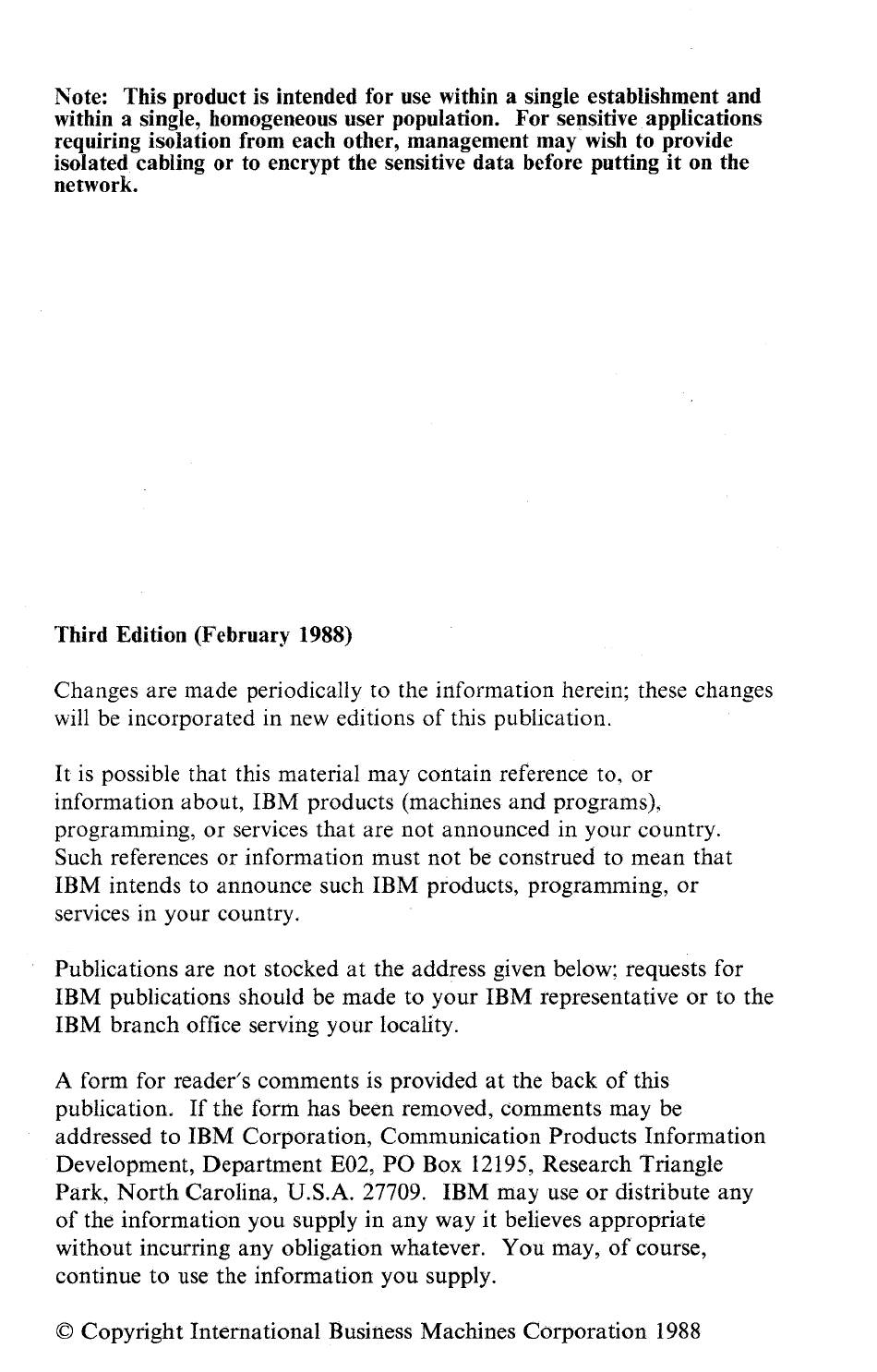 Note: This product is intended for use within a single establishment and within a single, homogeneous user population. For sensitive applications requiring isolation from each other, management may wish to provide isolated cabling or to encrypt the sensitive data before putting it on the network.

Third Edition (February 1988)

Changes are made periodically to the information herein; these changes will be incorporated in new editions of this publication.

It is possible that this material may contain reference to, or information about, IBM products (machines and programs), programming, or services that are not announced in your country. Such references or information must not be construed to mean that IBM intends to announce such IBM products, programming, or services in your country.

Publications are not stocked at the address given below; requests for IBM publications should be made to your IBM representative or to the IBM branch office serving your locality.

A form for reader's comments is provided at the back of this publication. If the form has been removed, comments may be addressed to IBM Corporation, Communication Products Information Development, Department E02, PO Box 12195, Research Triangle Park, North Carolina, U.S.A. 27709. IBM may use or distribute any of the information you supply in any way it believes appropriate without incurring any obligation whatever. You may, of course, continue to use the information you supply.

© Copyright International Business Machines Corporation 1988